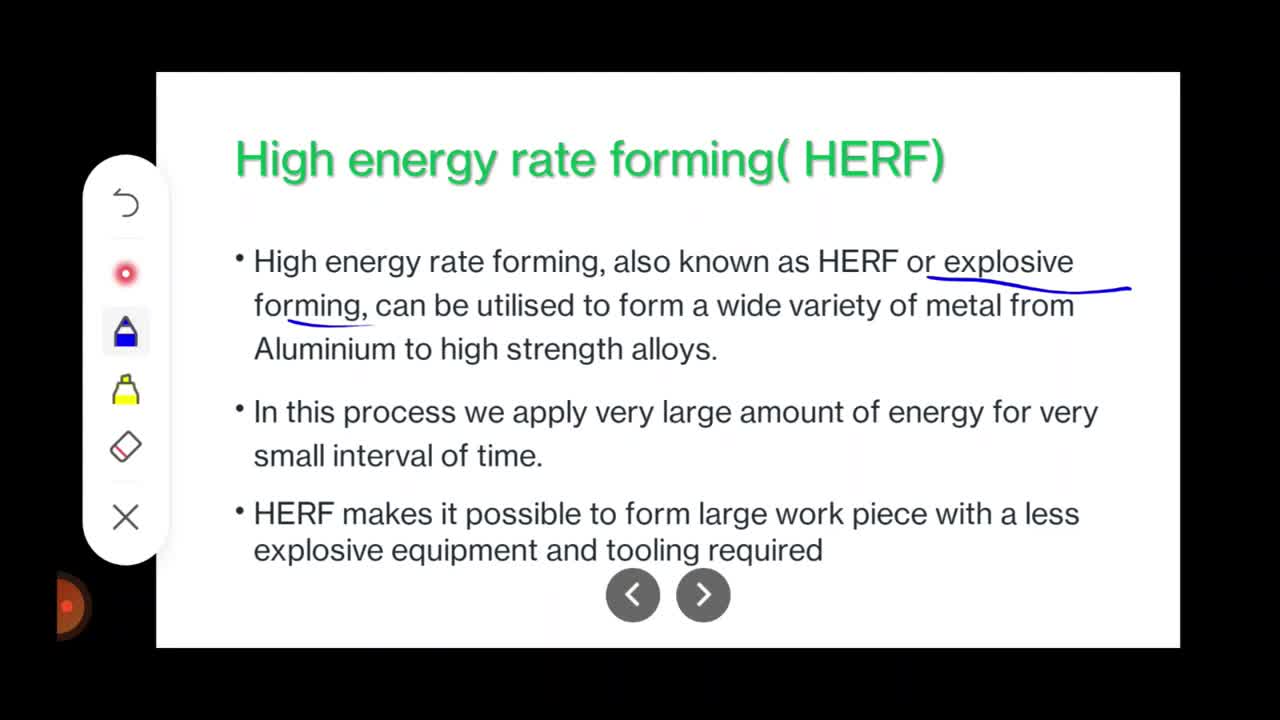 High energy rate forming( HERF)

• High energy rate forming, also known as HERF or explosive forming, can be utilised to form a wide variety of metal from Aluminium to high strength alloys.

• In this process we apply very large amount of energy for very small interval of time.

• HERF makes it possible to form large work piece with a less explosive equipment and tooling required